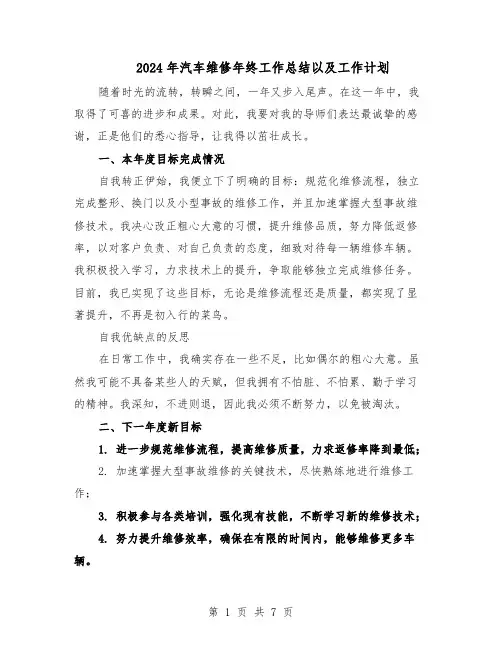 2024年汽车维修年终工作总结以及工作计划

随着时光的流转，转瞬之间，一年又步入尾声。在这一年中，我取得了可喜的进步和成果。对此，我要对我的导师们表达最诚挚的感谢，正是他们的悉心指导，让我得以茁壮成长。

一、本年度目标完成情况

自我转正伊始，我便立下了明确的目标：规范化维修流程，独立完成整形、换门以及小型事故的维修工作，并且加速掌握大型事故维修技术。我决心改正粗心大意的习惯，提升维修品质，努力降低返修率，以对客户负责、对自己负责的态度，细致对待每一辆维修车辆。我积极投入学习，力求技术上的提升，争取能够独立完成维修任务。目前，我已实现了这些目标，无论是维修流程还是质量，都实现了显著提升，不再是初入行的菜鸟。

自我优缺点的反思

在日常工作中，我确实存在一些不足，比如偶尔的粗心大意。虽然我可能不具备某些人的天赋，但我拥有不怕脏、不怕累、勤于学习的精神。我深知，不进则退，因此我必须不断努力，以免被淘汰。

二、下一年度新目标

1. 进一步规范维修流程，提高维修质量，力求返修率降到最低；

2. 加速掌握大型事故维修的关键技术，尽快熟练地进行维修工作；

3. 积极参与各类培训，强化现有技能，不断学习新的维修技术；

4. 努力提升维修效率，确保在有限的时间内，能够维修更多车辆。

第 1 页 共 7 页